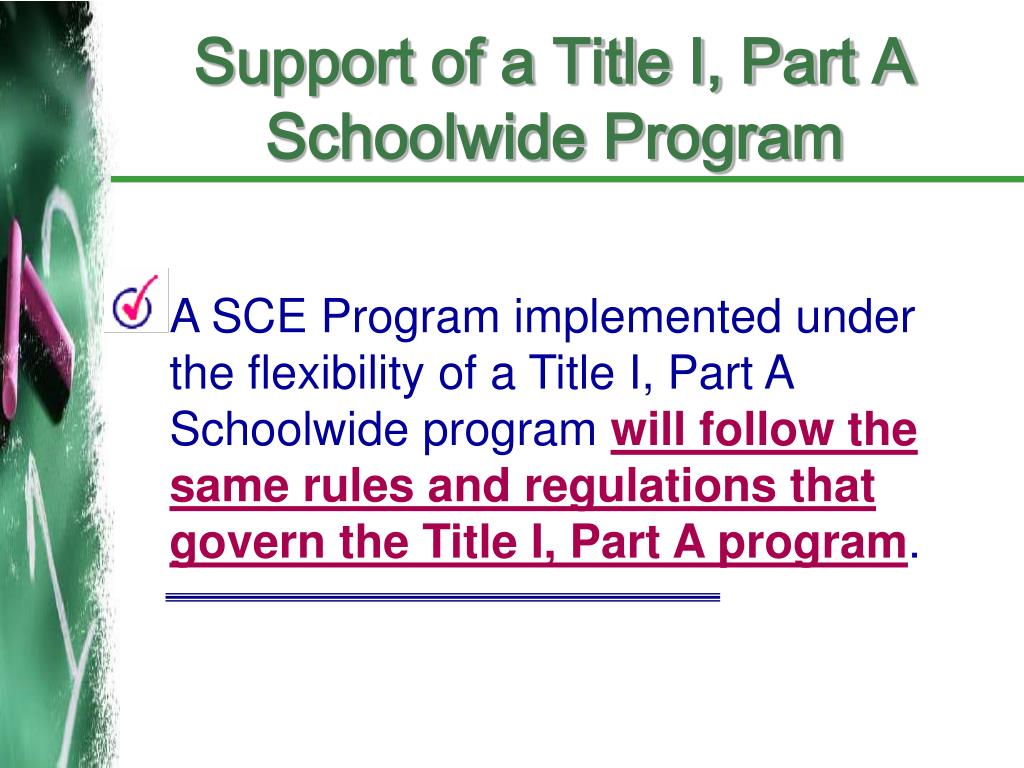 Support of a Title I, Part A Schoolwide Program

A SCE Program implemented under the flexibility of a Title I, Part A Schoolwide program will follow the same rules and regulations that govern the Title I, Part A program.